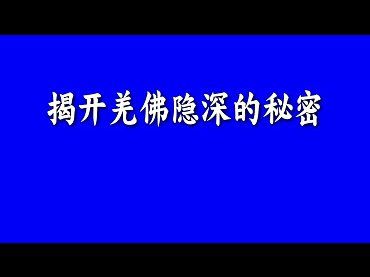 揭开羌佛隐深的秘密